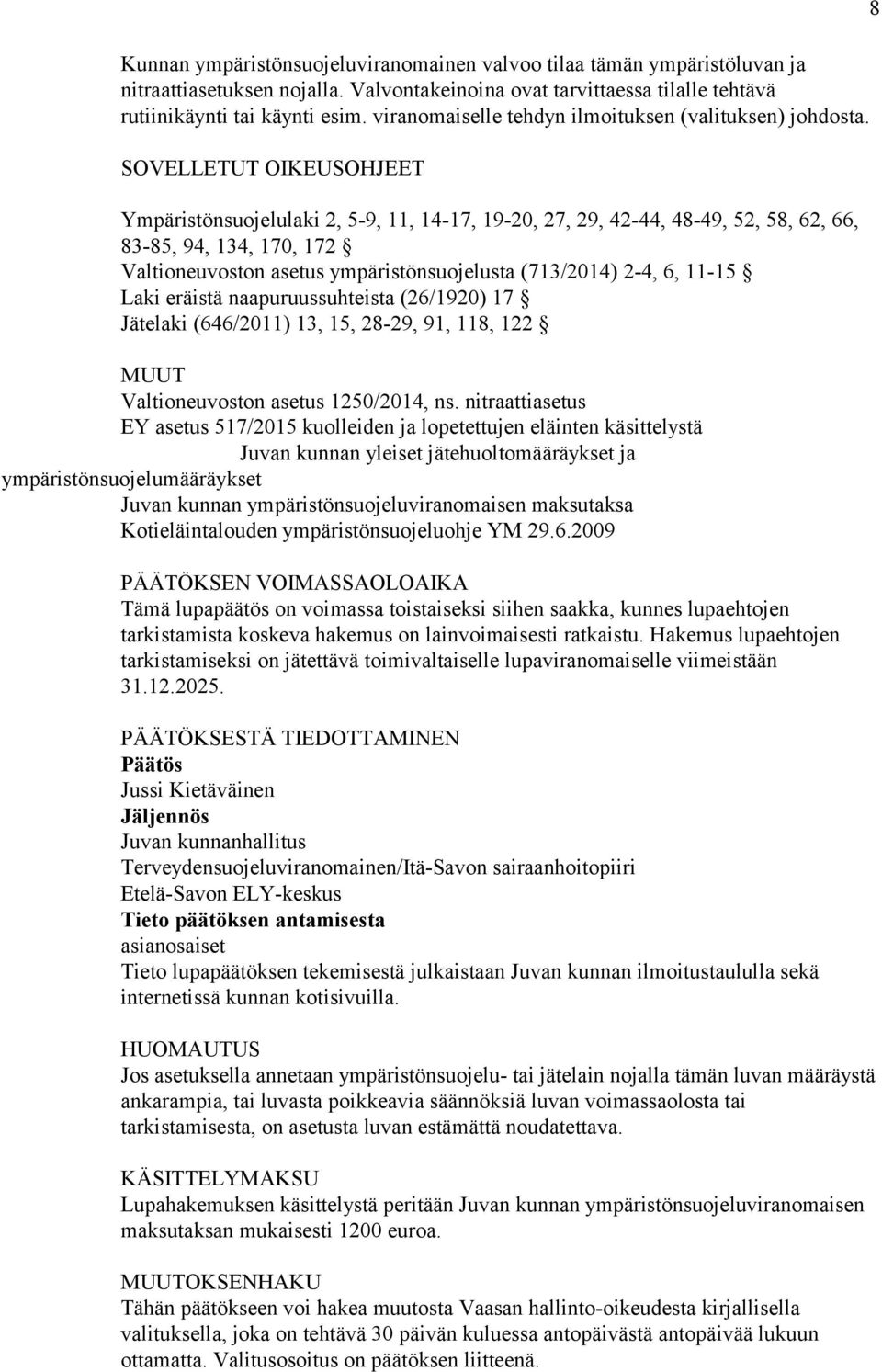 8

Kunnan ympäristönsuojeluviranomainen valvoo tilaa tämän ympäristöluvan ja nitraattiasetuksen nojalla. Valvontakeinoina ovat tarvittaessa tilalle tehtävä rutiinikäynti tai käynti esim. viranomaiselle tehdyn ilmoituksen (valituksen) johdosta.

SOVELLETUT OIKEUSOHJEET

Ympäristönsuojelulaki 2, 5-9, 11, 14-17, 19-20, 27, 29, 42-44, 48-49, 52, 58, 62, 66, 83-85, 94, 134, 170, 172 §
Valtioneuvoston asetus ympäristönsuojelusta (713/2014) 2-4, 6, 11-15 §
Laki eräistä naapuruussuhteista (26/1920) 17 §
Jätelaki (646/2011) 13, 15, 28-29, 91, 118, 122 §

MUUT
Valtioneuvoston asetus 1250/2014, ns. nitraattiasetus
EY asetus 517/2015 kuolleiden ja lopetettujen eläinten käsittelystä
Juvan kunnan yleiset jätehuoltomääräykset ja ympäristönsuojelumääräykset
Juvan kunnan ympäristönsuojeluviranomaisen maksutaksa
Kotieläintalouden ympäristönsuojeluohje YM 29.6.2009

PÄÄTÖKSEN VOIMASSAOLOAIKA
Tämä lupapäätös on voimassa toistaiseksi siihen saakka, kunnes lupaehtojen tarkistamista koskeva hakemus on lainvoimaisesti ratkaistu. Hakemus lupaehtojen tarkistamiseksi on jätettävä toimivaltaiselle lupaviranomaiselle viimeistään 31.12.2025.

PÄÄTÖKSESTÄ TIEDOTTAMINEN
Päätös
Jussi Kietäväinen
Jäljennös
Juvan kunnanhallitus
Terveydensuojeluviranomainen/Itä-Savon sairaanhoitopiiri
Etelä-Savon ELY-keskus
Tieto päätöksen antamisesta
asianosaiset
Tieto lupapäätöksen tekemisestä julkaistaan Juvan kunnan ilmoitustaululla sekä internetissä kunnan kotisivuilla.

HUOMAUTUS
Jos asetuksella annetaan ympäristönsuojelu- tai jätelain nojalla tämän luvan määräystä ankarampia, tai luvasta poikkeavia säännöksiä luvan voimassaolosta tai tarkistamisesta, on asetusta luvan estämättä noudatettava.

KÄSITTELYMAKSU
Lupahakemuksen käsittelystä peritään Juvan kunnan ympäristönsuojeluviranomaisen maksutaksan mukaisesti 1200 euroa.

MUUTOKSENHAKU
Tähän päätökseen voi hakea muutosta Vaasan hallinto-oikeudesta kirjallisella valituksella, joka on tehtävä 30 päivän kuluessa antopäivästä antopäivää lukuun ottamatta. Valitusosoitus on päätöksen liitteenä.